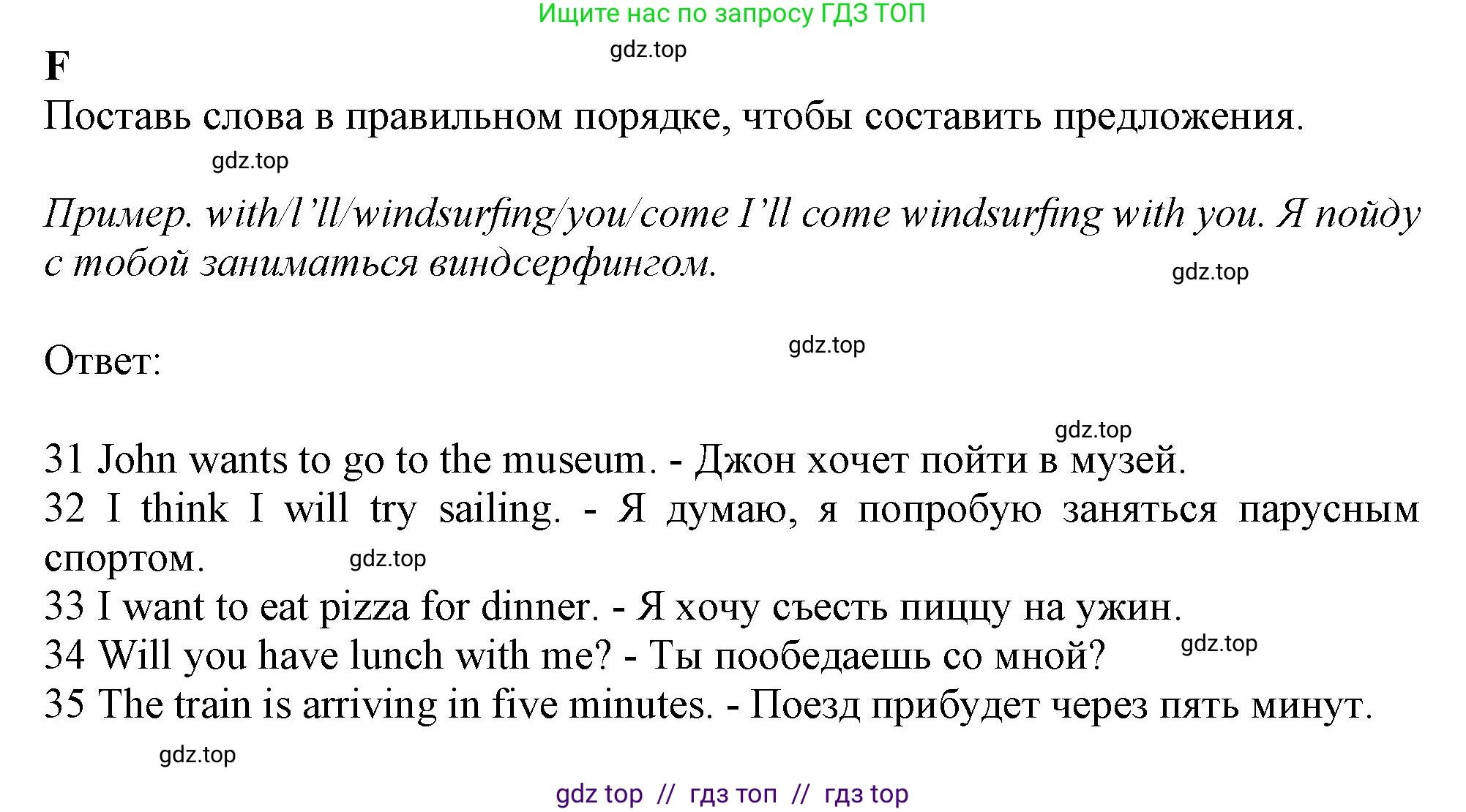 Ищите нас по запросу ГДЗ ТОП

F

Поставь слова в правильном порядке, чтобы составить предложения.

Пример. with/l'll/windsurfing/you/come I'll come windsurfing with you. Я пойду с тобой заниматься виндсерфингом.

Ответ:

31 John wants to go to the museum. - Джон хочет пойти в музей.
32 I think I will try sailing. - Я думаю, я попробую заняться парусным спортом.
33 I want to eat pizza for dinner. - Я хочу съесть пиццу на ужин.
34 Will you have lunch with me? - Ты пообедаешь со мной?
35 The train is arriving in five minutes. - Поезд прибудет через пять минут.

gdz top // гдз топ // гдз top

gdz.top